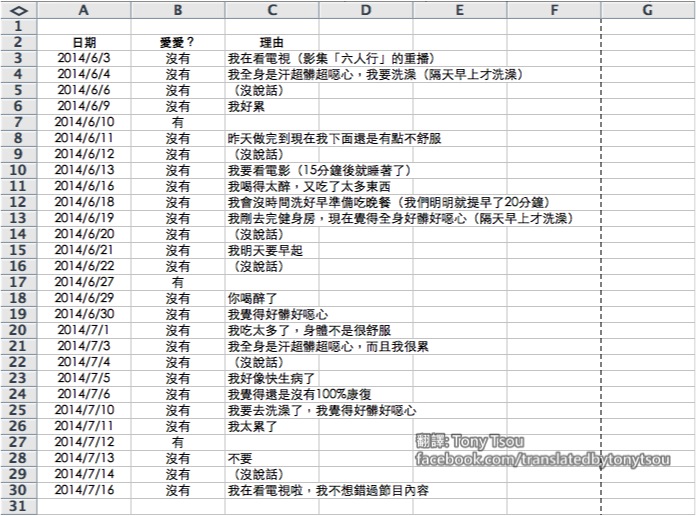 | ◇ | A | B | C | D | E | F | G |
|---|---|---|---|---|---|---|---|
| 1 | | | | | | | |
| 2 | 日期 | 愛愛？ | 理由 | | | | |
| 3 | 2014/6/3 | 沒有 | 我在看電視（影集「六人行」的重播） | | | | |
| 4 | 2014/6/4 | 沒有 | 我全身是汗超髒超噁心，我要洗澡（隔天早上才洗澡） | | | | |
| 5 | 2014/6/6 | 沒有 | （沒說話） | | | | |
| 6 | 2014/6/9 | 沒有 | 我好累 | | | | |
| 7 | 2014/6/10 | 有 | | | | | |
| 8 | 2014/6/11 | 沒有 | 昨天做完到現在我下面還是有點不舒服 | | | | |
| 9 | 2014/6/12 | 沒有 | （沒說話） | | | | |
| 10 | 2014/6/13 | 沒有 | 我要看電影（15分鐘後就睡著了） | | | | |
| 11 | 2014/6/16 | 沒有 | 我喝得太醉，又吃了太多東西 | | | | |
| 12 | 2014/6/18 | 沒有 | 我會沒時間洗好早準備吃晚餐（我們明明就提早了20分鐘） | | | | |
| 13 | 2014/6/19 | 沒有 | 我剛去完健身房，現在覺得全身好髒好噁心（隔天早上才洗澡） | | | | |
| 14 | 2014/6/20 | 沒有 | （沒說話） | | | | |
| 15 | 2014/6/21 | 沒有 | 我明天要早起 | | | | |
| 16 | 2014/6/22 | 沒有 | （沒說話） | | | | |
| 17 | 2014/6/27 | 有 | | | | | |
| 18 | 2014/6/29 | 沒有 | 你喝醉了 | | | | |
| 19 | 2014/6/30 | 沒有 | 我覺得好髒好噁心 | | | | |
| 20 | 2014/7/1 | 沒有 | 我吃太多了，身體不是很舒服 | | | | |
| 21 | 2014/7/3 | 沒有 | 我全身是汗超髒超噁心，而且我很累 | | | | |
| 22 | 2014/7/4 | 沒有 | （沒說話） | | | | |
| 23 | 2014/7/5 | 沒有 | 我好像快生病了 | | | | |
| 24 | 2014/7/6 | 沒有 | 我覺得還是沒有100%康復 | | | | |
| 25 | 2014/7/10 | 沒有 | 我要去洗澡了，我覺得好髒好噁心 | | | | |
| 26 | 2014/7/11 | 沒有 | 我太累了 | | | | |
| 27 | 2014/7/12 | 有 | | | | | |
| 28 | 2014/7/13 | 沒有 | 不要 | | | | |
| 29 | 2014/7/14 | 沒有 | （沒說話） | | | | |
| 30 | 2014/7/16 | 沒有 | 我在看電視啦，我不想錯過節目內容 | | | | |
| 31 | | | | | | | |

翻譯: Tony Tsou
facebook.com/translatedbytonytsou